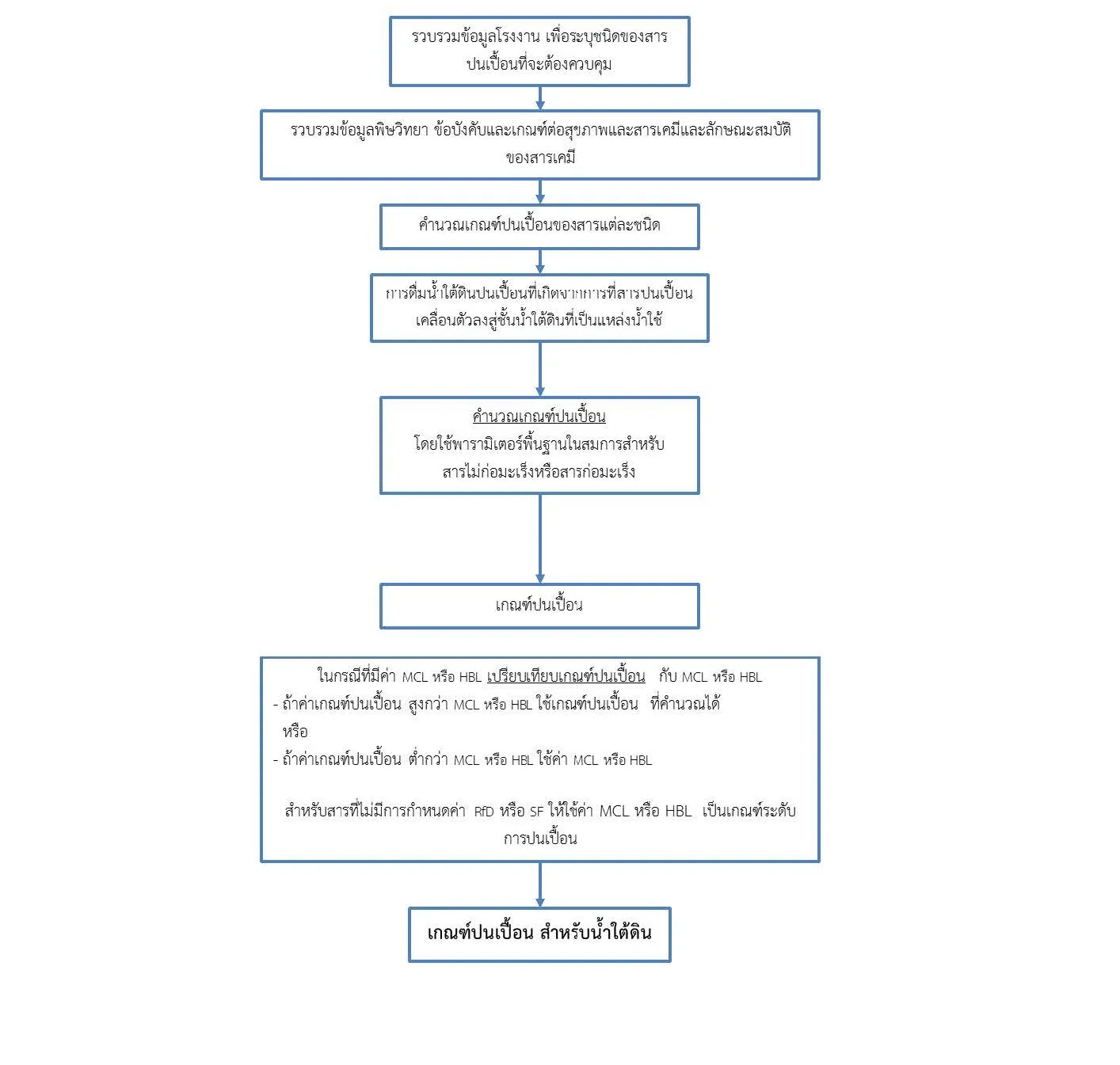 รวบรวมข้อมูลโรงงาน เพื่อระบุชนิดของสารปนเปื้อนที่จะต้องควบคุม

รวบรวมข้อมูลพิษวิทยา ข้อบังคับและเกณฑ์ต่อสุขภาพและสารเคมีและลักษณะสมบัติของสารเคมี

คำนวณเกณฑ์ปนเปื้อนของสารแต่ละชนิด

การดื่มน้ำใต้ดินปนเปื้อนที่เกิดจากการที่สารปนเปื้อนเคลื่อนตัวลงสู่ชั้นน้ำใต้ดินที่เป็นแหล่งน้ำใช้

คำนวณเกณฑ์ปนเปื้อน
โดยใช้พารามิเตอร์พื้นฐานในสมการสำหรับสารไม่ก่อมะเร็งหรือสารก่อมะเร็ง

เกณฑ์ปนเปื้อน

ในกรณีที่มีค่า MCL หรือ HBL เปรียบเทียบเกณฑ์ปนเปื้อน กับ MCL หรือ HBL
- ถ้าค่าเกณฑ์ปนเปื้อน สูงกว่า MCL หรือ HBL ใช้เกณฑ์ปนเปื้อน ที่คำนวณได้ หรือ
- ถ้าค่าเกณฑ์ปนเปื้อน ต่ำกว่า MCL หรือ HBL ใช้ค่า MCL หรือ HBL

สำหรับสารที่ไม่มีการกำหนดค่า RfD หรือ SF ให้ใช้ค่า MCL หรือ HBL เป็นเกณฑ์ระดับการปนเปื้อน

เกณฑ์ปนเปื้อน สำหรับน้ำใต้ดิน